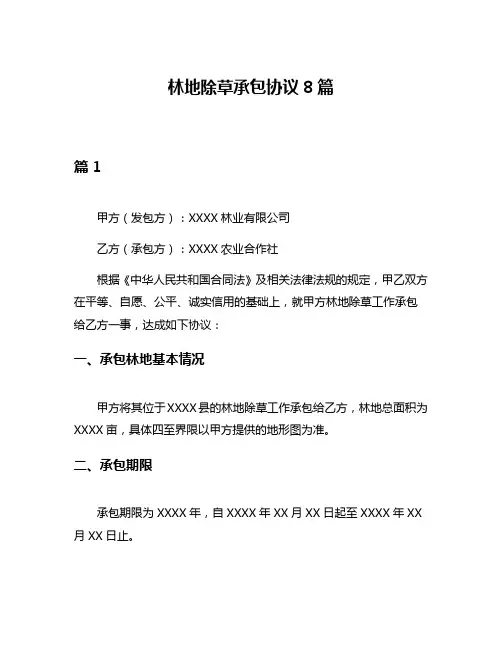 林地除草承包协议 8 篇

篇 1

甲方（发包方）：XXXX 林业有限公司

乙方（承包方）：XXXX 农业合作社

根据《中华人民共和国合同法》及相关法律法规的规定，甲乙双方在平等、自愿、公平、诚实信用的基础上，就甲方林地除草工作承包给乙方一事，达成如下协议：

一、承包林地基本情况

甲方将其位于 XXXX 县的林地除草工作承包给乙方，林地总面积为 XXXX 亩，具体四至界限以甲方提供的地形图为准。

二、承包期限

承包期限为 XXXX 年，自 XXXX 年 XX 月 XX 日起至 XXXX 年 XX 月 XX 日止。